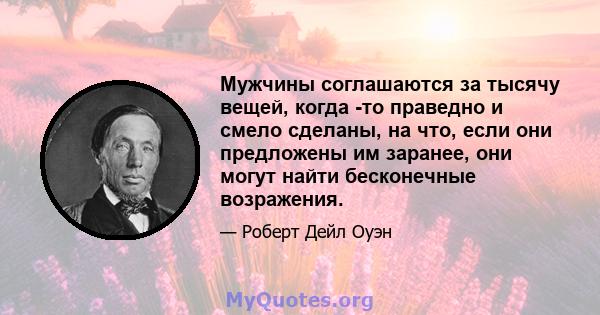 Мужчины соглашаются за тысячу вещей, когда -то праведно и смело сделаны, на что, если они предложены им заранее, они могут найти бесконечные возражения.

— Роберт Дейл Оуэн

MyQuotes.org